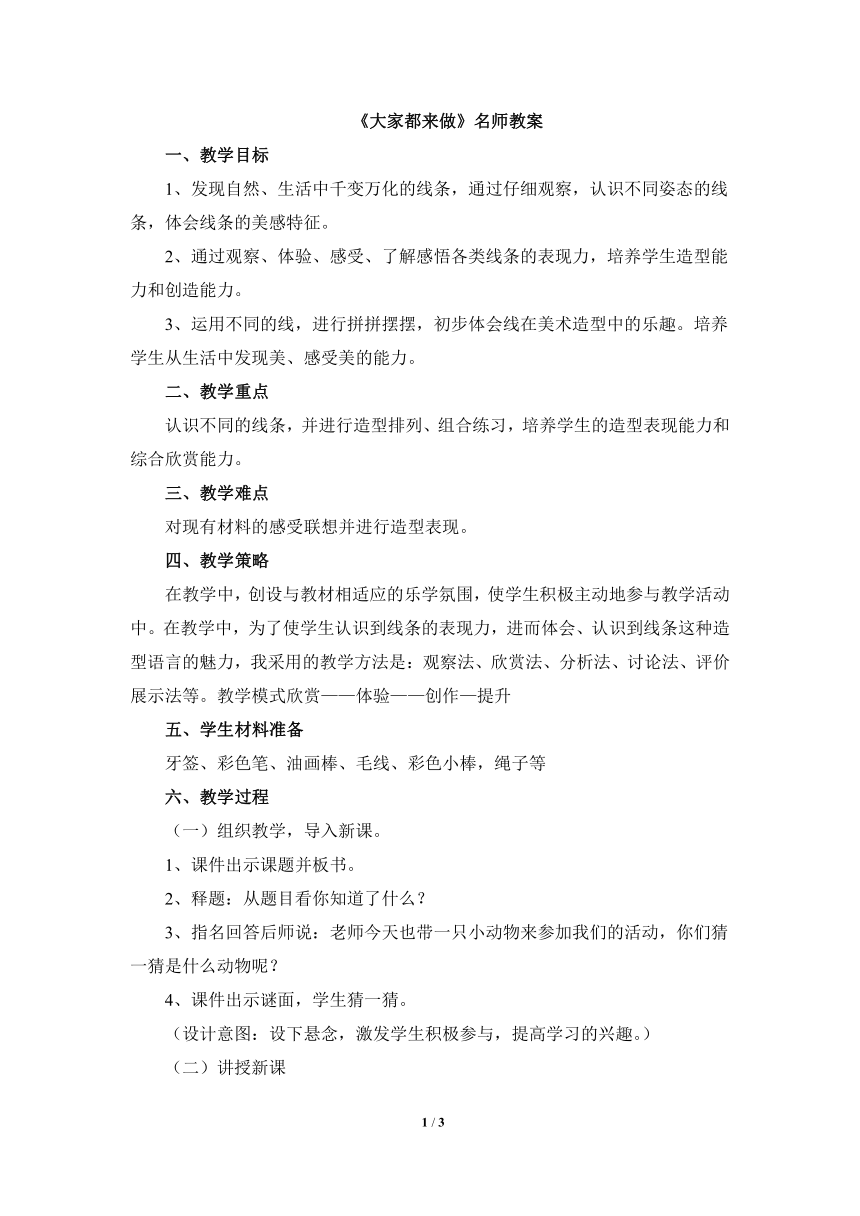 《大家都来做》名师教案

一、教学目标

1、发现自然、生活中千变万化的线条，通过仔细观察，认识不同姿态的线条，体会线条的美感特征。

2、通过观察、体验、感受、了解感悟各类线条的表现力，培养学生造型能力和创造能力。

3、运用不同的线，进行拼拼摆摆，初步体会线在美术造型中的乐趣。培养学生从生活中发现美、感受美的能力。

二、教学重点

认识不同的线条，并进行造型排列、组合练习，培养学生的造型表现能力和综合欣赏能力。

三、教学难点

对现有材料的感受联想并进行造型表现。

四、教学策略

在教学中，创设与教材相适应的乐学氛围，使学生积极主动地参与教学活动中。在教学中，为了使学生认识到线条的表现力，进而体会、认识到线条这种造型语言的魅力，我采用的教学方法是：观察法、欣赏法、分析法、讨论法、评价展示法等。教学模式欣赏——体验——创作—提升

五、学生材料准备

牙签、彩色笔、油画棒、毛线、彩色小棒，绳子等

六、教学过程

（一）组织教学，导入新课。

1、课件出示课题并板书。

2、释题：从题目看你知道了什么？

3、指名回答后师说：老师今天也带一只小动物来参加我们的活动，你们猜一猜是什么动物呢？

4、课件出示谜面，学生猜一猜。

（设计意图：设下悬念，激发学生积极参与，提高学习的兴趣。）

（二）讲授新课

1 / 3